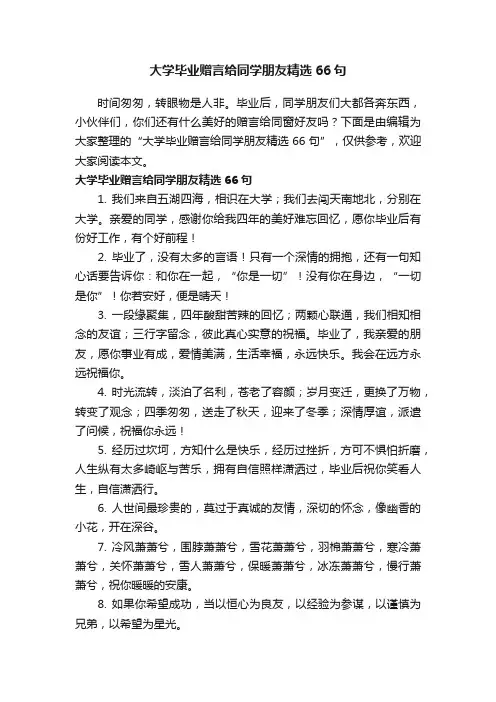 大学毕业赠言给同学朋友精选 66 句

时间匆匆，转眼物是人非。毕业后，同学朋友们大都各奔东西，小伙伴们，你们还有什么美好的赠言给同窗好友吗？下面是由编辑为大家整理的“大学毕业赠言给同学朋友精选 66 句”，仅供参考，欢迎大家阅读本文。

大学毕业赠言给同学朋友精选 66 句

1. 我们来自五湖四海，相识在大学；我们去闯天南地北，分别在大学。亲爱的同学，感谢你给我四年的美好难忘回忆，愿你毕业后有份好工作，有个好前程！

2. 毕业了，没有太多的言语！只有一个深情的拥抱，还有一句知心话要告诉你：和你在一起，“你是一切”！没有你在身边，“一切是你”！你若安好，便是晴天！

3. 一段缘聚集，四年酸甜苦辣的回忆；两颗心联通，我们相知相念的友谊；三行字留念，彼此真心实意的祝福。毕业了，我亲爱的朋友，愿你事业有成，爱情美满，生活幸福，永远快乐。我会在远方永远祝福你。

4. 时光流转，淡泊了名利，苍老了容颜；岁月变迁，更换了万物，转变了观念；四季匆匆，送走了秋天，迎来了冬季；深情厚谊，派遣了问候，祝福你永远！

5. 经历过坎坷，方知什么是快乐，经历过挫折，方可不惧怕折磨，人生纵有太多崎岖与苦乐，拥有自信照样潇洒过，毕业后祝你笑看人生，自信潇洒行。

6. 人世间最珍贵的，莫过于真诚的友情，深切的怀念，像幽香的小花，开在深谷。

7. 冷风萧萧兮，围脖萧萧兮，雪花萧萧兮，羽棉萧萧兮，寒冷萧萧兮，关怀萧萧兮，雪人萧萧兮，保暖萧萧兮，冰冻萧萧兮，慢行萧萧兮，祝你暖暖的安康。

8. 如果你希望成功，当以恒心为良友，以经验为参谋，以谨慎为兄弟，以希望为星光。